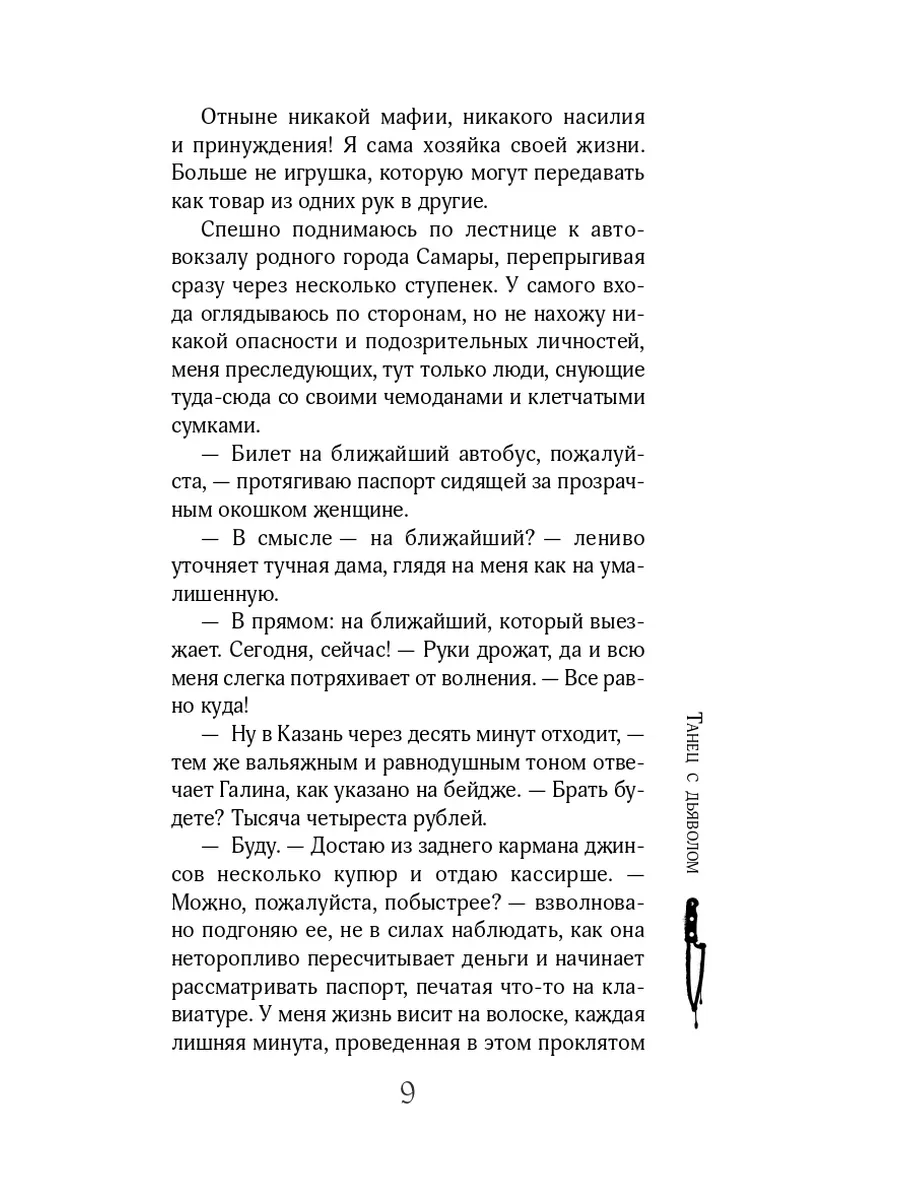 Отныне никакой мафии, никакого насилия и принуждения! Я сама хозяйка своей жизни. Больше не игрушка, которую могут передавать как товар из одних рук в другие.

Спешно поднимаюсь по лестнице к автовокзалу родного города Самары, перепрыгивая сразу через несколько ступенек. У самого входа оглядываюсь по сторонам, но не нахожу никакой опасности и подозрительных личностей, меня преследующих, тут только люди, снующие туда-сюда со своими чемоданами и клетчатыми сумками.

— Билет на ближайший автобус, пожалуйста, — протягиваю паспорт сидящей за прозрачным окошком женщине.

— В смысле — на ближайший? — лениво уточняет тучная дама, глядя на меня как на умалишенную.

— В прямом: на ближайший, который выезжает. Сегодня, сейчас! — Руки дрожат, да и всю меня слегка потряхивает от волнения. — Все равно куда!

— Ну в Казань через десять минут отходит, — тем же вальяжным и равнодушным тоном отвечает Галина, как указано на бейдже. — Брать будете? Тысяча четыреста рублей.

— Буду. — Достаю из заднего кармана джинсов несколько купюр и отдаю кассирше. — Можно, пожалуйста, побыстрее? — взволнованно подгоняю ее, не в силах наблюдать, как она неторопливо пересчитывает деньги и начинает рассматривать паспорт, печатая что-то на клавиатуре. У меня жизнь висит на волоске, каждая лишняя минута, проведенная в этом проклятом

Танец с дьяволом

9